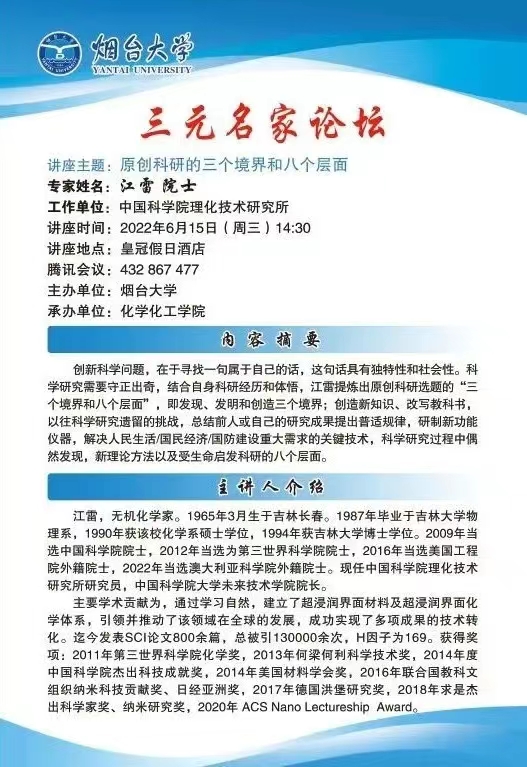 烟台大学
YANTAI UNIVERSITY

三元名家论坛

讲座主题：原创科研的三个境界和八个层面
专家姓名：江雷 院士
工作单位：中国科学院理化技术研究所
讲座时间：2022年6月15日（周三）14:30
讲座地点：皇冠假日酒店
腾讯会议：432 867 477
主办单位：烟台大学
承办单位：化学化工学院

内容摘要

创新科学问题，在于寻找一句属于自己的话，这句话具有独特性和社会性。科学研究需要守正出奇，结合自身科研经历和体悟，江雷提炼出原创科研选题的“三个境界和八个层面”，即发现、发明和创造三个境界；创造新知识、改写教科书，以往科学研究遗留的挑战，总结前人或自己的研究成果提出普适规律，研制新功能仪器，解决人民生活/国民经济/国防建设重大需求的关键技术，科学研究过程中偶然发现，新理论方法以及受生命启发科研的八个层面。

主讲人介绍

江雷，无机化学家。1965年3月生于吉林长春。1987年毕业于吉林大学物理系，1990年获该校化学系硕士学位，1994年获吉林大学博士学位。2009年当选中国科学院院士，2012年当选为第三世界科学院院士，2016年当选美国工程院外籍院士，2022年当选澳大利亚科学院外籍院士。现任中国科学院理化技术研究所研究员，中国科学院大学未来技术学院院长。

主要学术贡献为，通过学习自然，建立了超浸润界面材料及超浸润界面化学体系，引领并推动了该领域在全球的发展，成功实现了多项成果的技术转化。迄今发表SCI论文800余篇，总被引130000余次，H因子为169。获得奖项：2011年第三世界科学院化学奖，2013年何梁何利科学技术奖，2014年度中国科学院杰出科技成就奖，2014年美国材料学会奖，2016年联合国教科文组织纳米科技贡献奖、日经亚洲奖，2017年德国洪堡研究奖，2018年求是杰出科学家奖、纳米研究奖，2020年 ACS Nano Lectureship Award。